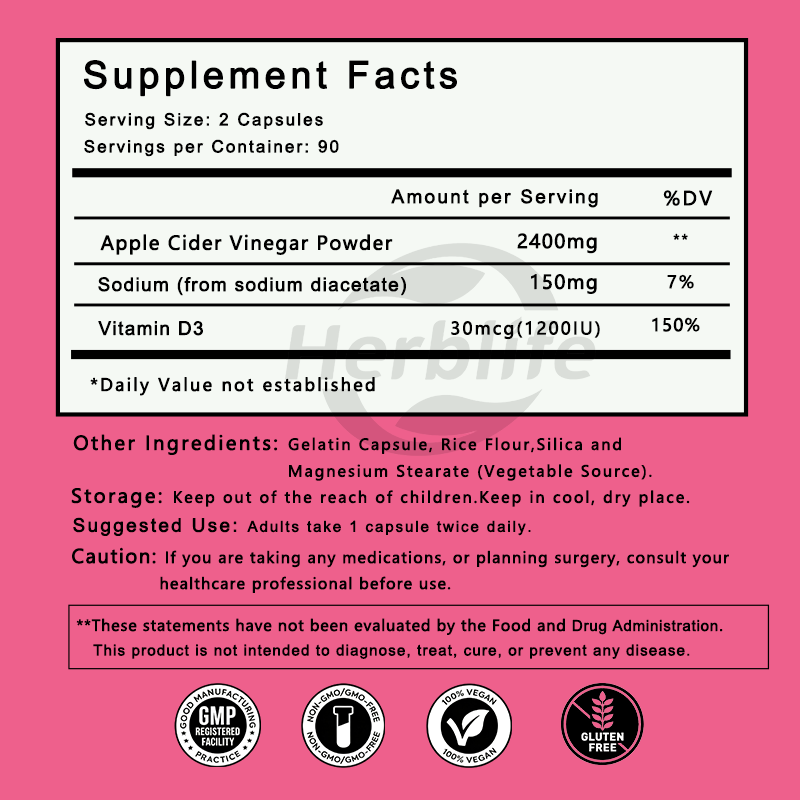 Supplement Facts

Serving Size: 2 Capsules
Servings per Container: 90

|  | Amount per Serving | %DV |
|---|---|---|
| Apple Cider Vinegar Powder | 2400mg | ** |
| Sodium (from sodium diacetate) | 150mg | 7% |
| Vitamin D3 | 30mcg(1200IU) | 150% |

*Daily Value not established

Other Ingredients: Gelatin Capsule, Rice Flour,Silica and Magnesium Stearate (Vegetable Source).

Storage: Keep out of the reach of children.Keep in cool, dry place.

Suggested Use: Adults take 1 capsule twice daily.

Caution: If you are taking any medications, or planning surgery, consult your healthcare professional before use.

**These statements have not been evaluated by the Food and Drug Administration. This product is not intended to diagnose, treat, cure, or prevent any disease.

GOOD MANUFACTURING PRACTICE
GMP
REGISTERED
FACILITY

NON-GMO/GMO-FREE
NON-GMO/GMO-FREE

100% VEGAN
100% VEGAN

GLUTEN
FREE

Herblife